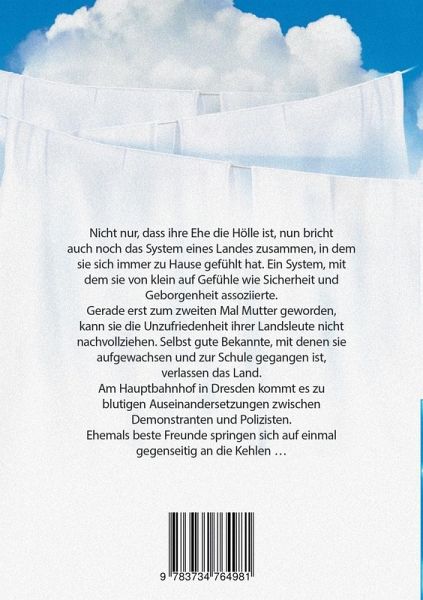 Nicht nur, dass ihre Ehe die Hölle ist, nun bricht auch noch das System eines Landes zusammen, in dem sie sich immer zu Hause gefühlt hat. Ein System, mit dem sie von klein auf Gefühle wie Sicherheit und Geborgenheit assoziierte.

Gerade erst zum zweiten Mal Mutter geworden, kann sie die Unzufriedenheit ihrer Landsleute nicht nachvollziehen. Selbst gute Bekannte, mit denen sie aufgewachsen und zur Schule gegangen ist, verlassen das Land.

Am Hauptbahnhof in Dresden kommt es zu blutigen Auseinandersetzungen zwischen Demonstranten und Polizisten.

Ehemals beste Freunde springen sich auf einmal gegenseitig an die Kehlen …

9 783734 764981